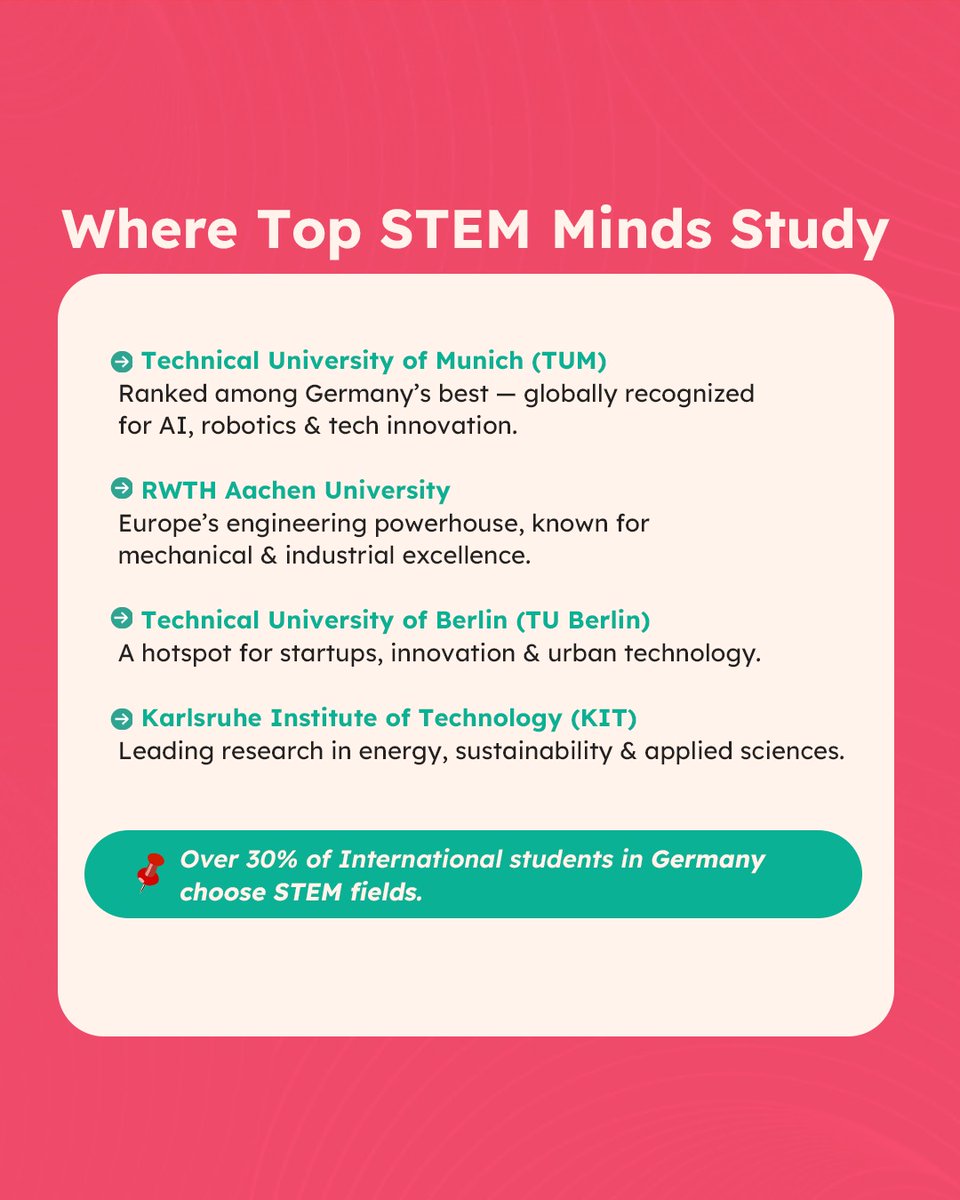 Where Top STEM Minds Study

Technical University of Munich (TUM)
Ranked among Germany's best — globally recognized for AI, robotics & tech innovation.

RWTH Aachen University
Europe's engineering powerhouse, known for mechanical & industrial excellence.

Technical University of Berlin (TU Berlin)
A hotspot for startups, innovation & urban technology.

Karlsruhe Institute of Technology (KIT)
Leading research in energy, sustainability & applied sciences.

Over 30% of International students in Germany choose STEM fields.